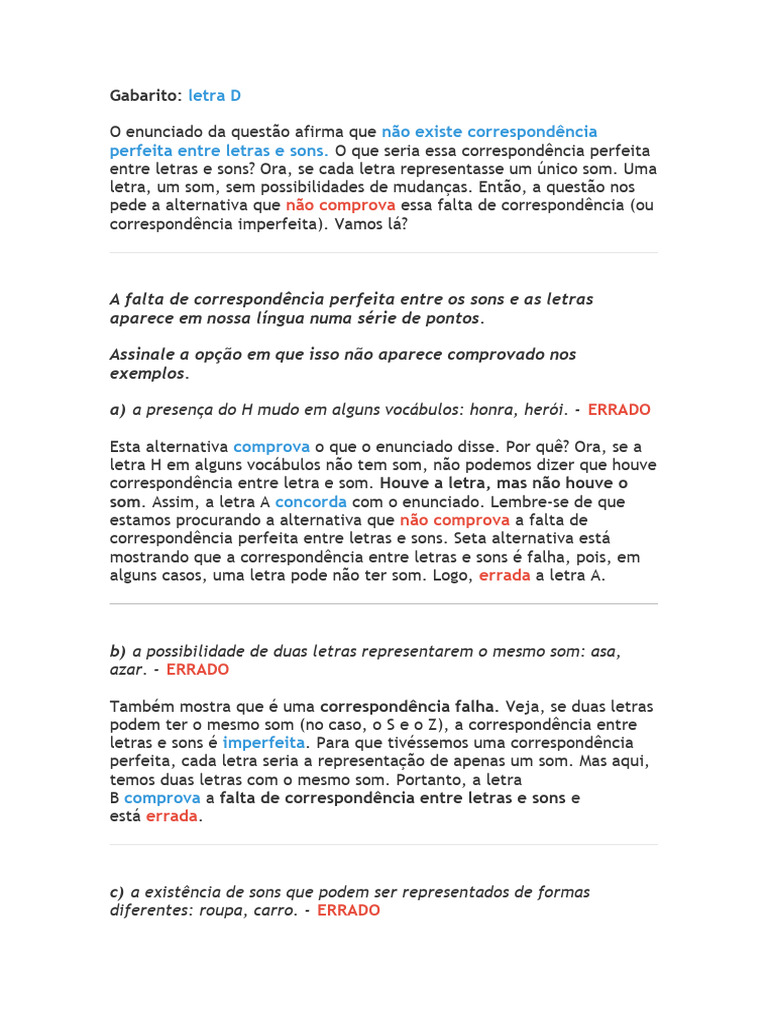 Gabarito: letra D

O enunciado da questão afirma que não existe correspondência perfeita entre letras e sons. O que seria essa correspondência perfeita entre letras e sons? Ora, se cada letra representasse um único som. Uma letra, um som, sem possibilidades de mudanças. Então, a questão nos pede a alternativa que não comprova essa falta de correspondência (ou correspondência imperfeita). Vamos lá?

A falta de correspondência perfeita entre os sons e as letras aparece em nossa língua numa série de pontos.

Assinale a opção em que isso não aparece comprovado nos exemplos.

a) a presença do H mudo em alguns vocábulos: honra, herói. - ERRADO

Esta alternativa comprova o que o enunciado disse. Por quê? Ora, se a letra H em alguns vocábulos não tem som, não podemos dizer que houve correspondência entre letra e som. Houve a letra, mas não houve o som. Assim, a letra A concorda com o enunciado. Lembre-se de que estamos procurando a alternativa que não comprova a falta de correspondência perfeita entre letras e sons. Seta alternativa está mostrando que a correspondência entre letras e sons é falha, pois, em alguns casos, uma letra pode não ter som. Logo, errada a letra A.

b) a possibilidade de duas letras representarem o mesmo som: asa, azar. - ERRADO

Também mostra que é uma correspondência falha. Veja, se duas letras podem ter o mesmo som (no caso, o S e o Z), a correspondência entre letras e sons é imperfeita. Para que tivéssemos uma correspondência perfeita, cada letra seria a representação de apenas um som. Mas aqui, temos duas letras com o mesmo som. Portanto, a letra B comprova a falta de correspondência entre letras e sons e está errada.

c) a existência de sons que podem ser representados de formas diferentes: roupa, carro. - ERRADO